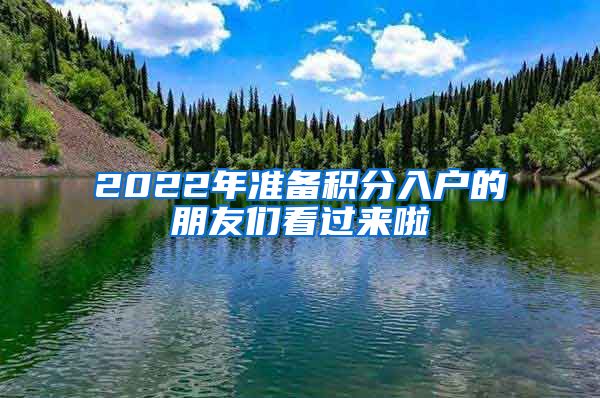 2022年准备积分入户的朋友们看过来啦